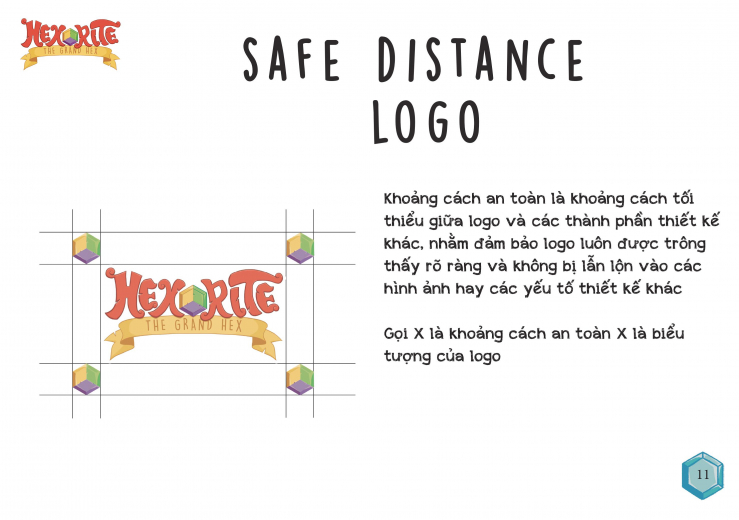 HEXORITE
THE GRAND HEX

SAFE DISTANCE LOGO

HEXORITE
THE GRAND HEX

Khoảng cách an toàn là khoảng cách tối thiểu giữa logo và các thành phần thiết kế khác, nhằm đảm bảo logo luôn được trông thấy rõ ràng và không bị lẫn lộn vào các hình ảnh hay các yếu tố thiết kế khác

Gọi X là khoảng cách an toàn X là biểu tượng của logo

11